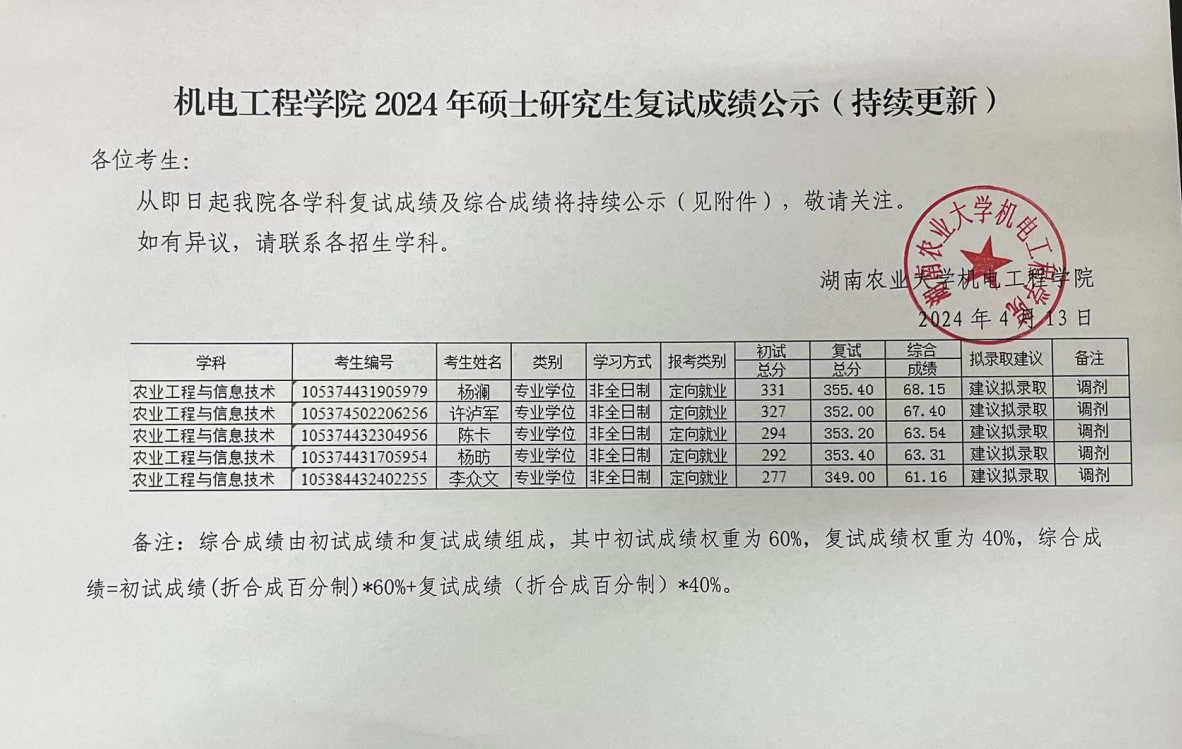 机电工程学院 2024 年硕士研究生复试成绩公示（持续更新）

各位考生:

从即日起我院各学科复试成绩及综合成绩将持续公示（见附件），敬请关注。

如有异议，请联系各招生学科。

湖南农业大学机电工程学院

2024 年 4 月 13 日

湖南农业大学机电工程学院

| 学科 | 考生编号 | 考生姓名 | 类别 | 学习方式 | 报考类别 | 初试总分 | 复试总分 | 综合成绩 | 拟录取建议 | 备注 |
|---|---|---|---|---|---|---|---|---|---|---|
| 农业工程与信息技术 | 105374431905979 | 杨澜 | 专业学位 | 非全日制 | 定向就业 | 331 | 355.40 | 68.15 | 建议拟录取 | 调剂 |
| 农业工程与信息技术 | 105374502206256 | 许泸军 | 专业学位 | 非全日制 | 定向就业 | 327 | 352.00 | 67.40 | 建议拟录取 | 调剂 |
| 农业工程与信息技术 | 105374432304956 | 陈卡 | 专业学位 | 非全日制 | 定向就业 | 294 | 353.20 | 63.54 | 建议拟录取 | 调剂 |
| 农业工程与信息技术 | 105374431705954 | 杨昉 | 专业学位 | 非全日制 | 定向就业 | 292 | 353.40 | 63.31 | 建议拟录取 | 调剂 |
| 农业工程与信息技术 | 105384432402255 | 李众文 | 专业学位 | 非全日制 | 定向就业 | 277 | 349.00 | 61.16 | 建议拟录取 | 调剂 |

备注：综合成绩由初试成绩和复试成绩组成，其中初试成绩权重为 60%，复试成绩权重为 40%，综合成绩=初试成绩（折合成百分制）*60%+复试成绩（折合成百分制）*40%。